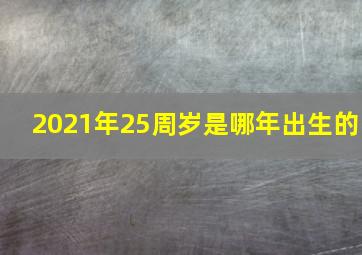 2021年25周岁是哪年出生的